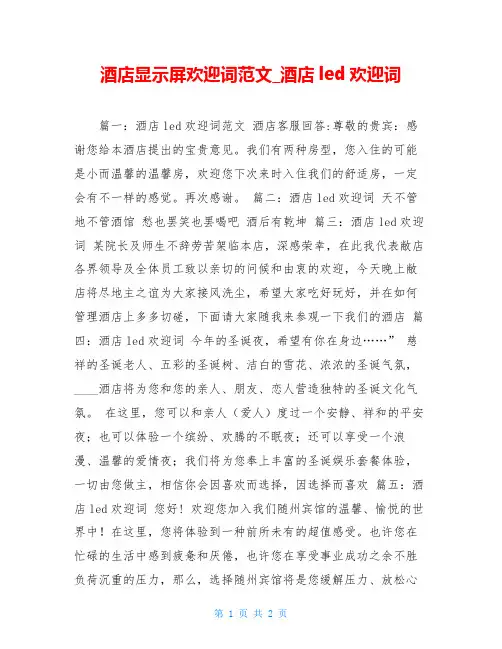 酒店显示屏欢迎词范文_酒店 led 欢迎词

篇一：酒店 led 欢迎词范文 酒店客服回答:尊敬的贵宾：感谢您给本酒店提出的宝贵意见。我们有两种房型，您入住的可能是小而温馨的温馨房，欢迎您下次来时入住我们的舒适房，一定会有不一样的感觉。再次感谢。 篇二：酒店 led 欢迎词 天不管地不管酒馆 愁也罢笑也罢喝吧 酒后有乾坤 篇三：酒店 led 欢迎词 某院长及师生不辞劳苦架临本店，深感荣幸，在此我代表敝店各界领导及全体员工致以亲切的问候和由衷的欢迎，今天晚上敝店将尽地主之谊为大家接风洗尘，希望大家吃好玩好，并在如何管理酒店上多多切磋，下面请大家随我来参观一下我们的酒店 篇四：酒店 led 欢迎词 今年的圣诞夜，希望有你在身边……” 慈祥的圣诞老人、五彩的圣诞树、洁白的雪花、浓浓的圣诞气氛，____酒店将为您和您的亲人、朋友、恋人营造独特的圣诞文化气氛。 在这里，您可以和亲人（爱人）度过一个安静、祥和的平安夜；也可以体验一个缤纷、欢腾的不眠夜；还可以享受一个浪漫、温馨的爱情夜；我们将为您奉上丰富的圣诞娱乐套餐体验，一切由您做主，相信你会因喜欢而选择，因选择而喜欢 篇五：酒店 led 欢迎词 您好！欢迎您加入我们随州宾馆的温馨、愉悦的世界中！在这里，您将体验到一种前所未有的超值感受。也许您在忙碌的生活中感到疲惫和厌倦，也许您在享受事业成功之余不胜负荷沉重的压力，那么，选择随州宾馆将是您缓解压力、放松心

第 1 页 共 2 页